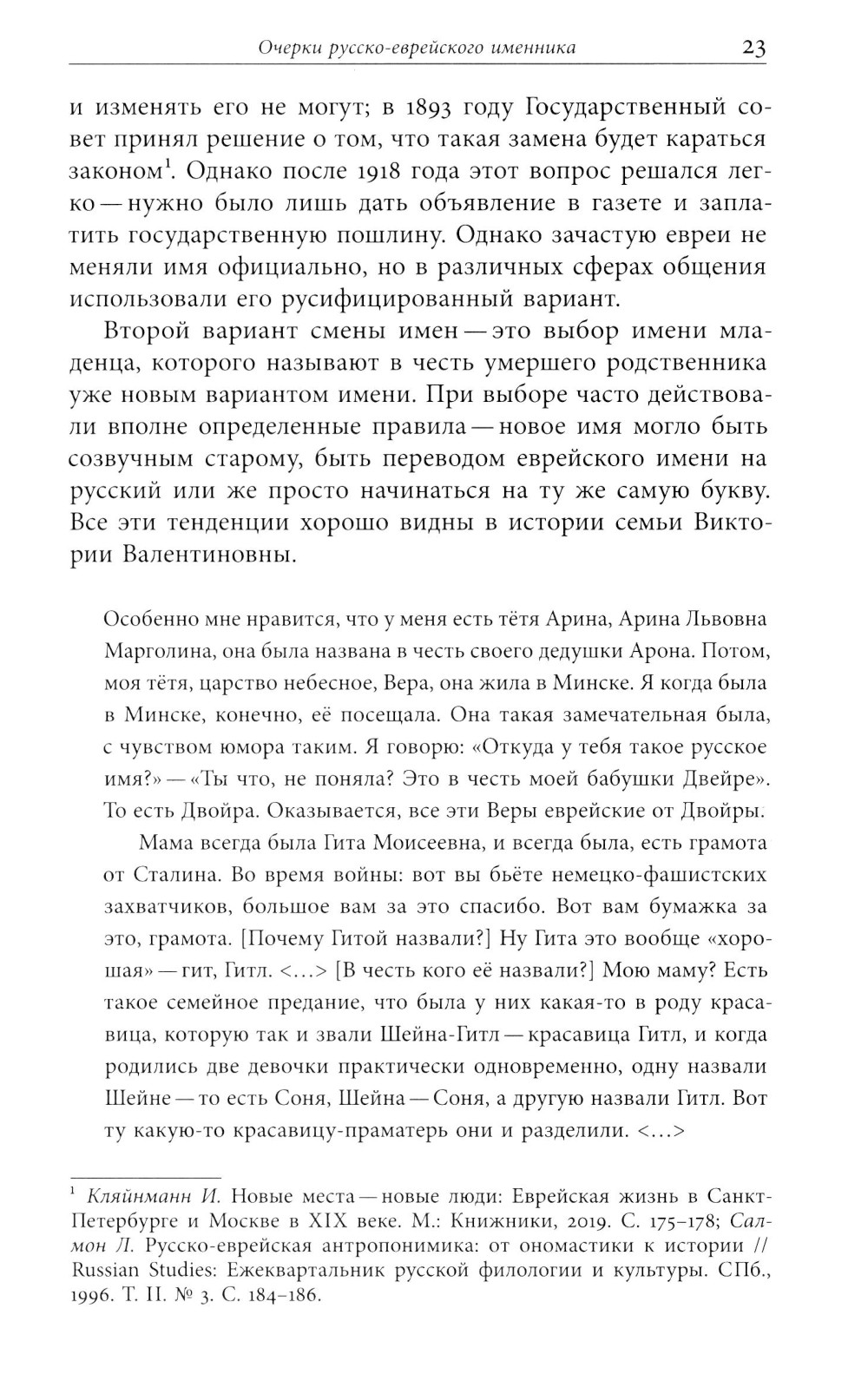 Очерки русско-еврейского именника 23

и изменять его не могут; в 1893 году Государственный совет принял решение о том, что такая замена будет караться законом$^1$. Однако после 1918 года этот вопрос решался легко — нужно было лишь дать объявление в газете и заплатить государственную пошлину. Однако зачастую евреи не меняли имя официально, но в различных сферах общения использовали его русифицированный вариант.

Второй вариант смены имен — это выбор имени младенца, которого называют в честь умершего родственника уже новым вариантом имени. При выборе часто действовали вполне определенные правила — новое имя могло быть созвучным старому, быть переводом еврейского имени на русский или же просто начинаться на ту же самую букву. Все эти тенденции хорошо видны в истории семьи Виктории Валентиновны.

Особенно мне нравится, что у меня есть тётя Арина, Арина Львовна Марголина, она была названа в честь своего дедушки Арона. Потом, моя тётя, царство небесное, Вера, она жила в Минске. Я когда была в Минске, конечно, её посещала. Она такая замечательная была, с чувством юмора таким. Я говорю: «Откуда у тебя такое русское имя?» — «Ты что, не поняла? Это в честь моей бабушки Двейре». То есть Двойра. Оказывается, все эти Веры еврейские от Двойры.

Мама всегда была Гита Моисеевна, и всегда была, есть грамота от Сталина. Во время войны: вот вы бьёте немецко-фашистских захватчиков, большое вам за это спасибо. Вот вам бумажка за это, грамота. [Почему Гитой назвали?] Ну Гита это вообще «хорошая» — гит, Гитл. <...> [В честь кого её назвали?] Мою маму? Есть такое семейное предание, что была у них какая-то в роду красавица, которую так и звали Шейна-Гитл — красавица Гитл, и когда родились две девочки практически одновременно, одну назвали Шейне — то есть Соня, Шейна — Соня, а другую назвали Гитл. Вот ту какую-то красавицу-праматерь они и разделили. <...>

$^1$ Кляйнманн И. Новые места — новые люди: Еврейская жизнь в Санкт-Петербурге и Москве в XIX веке. М.: Книжники, 2019. С. 175–178; Салмон Л. Русско-еврейская антропонимика: от ономастики к истории // Russian Studies: Ежеквартальник русской филологии и культуры. СПб., 1996. Т. II. № 3. С. 184–186.